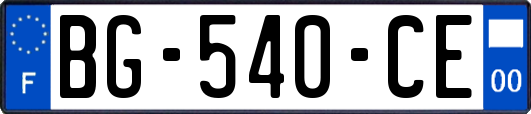 F
BG-540-CE
00